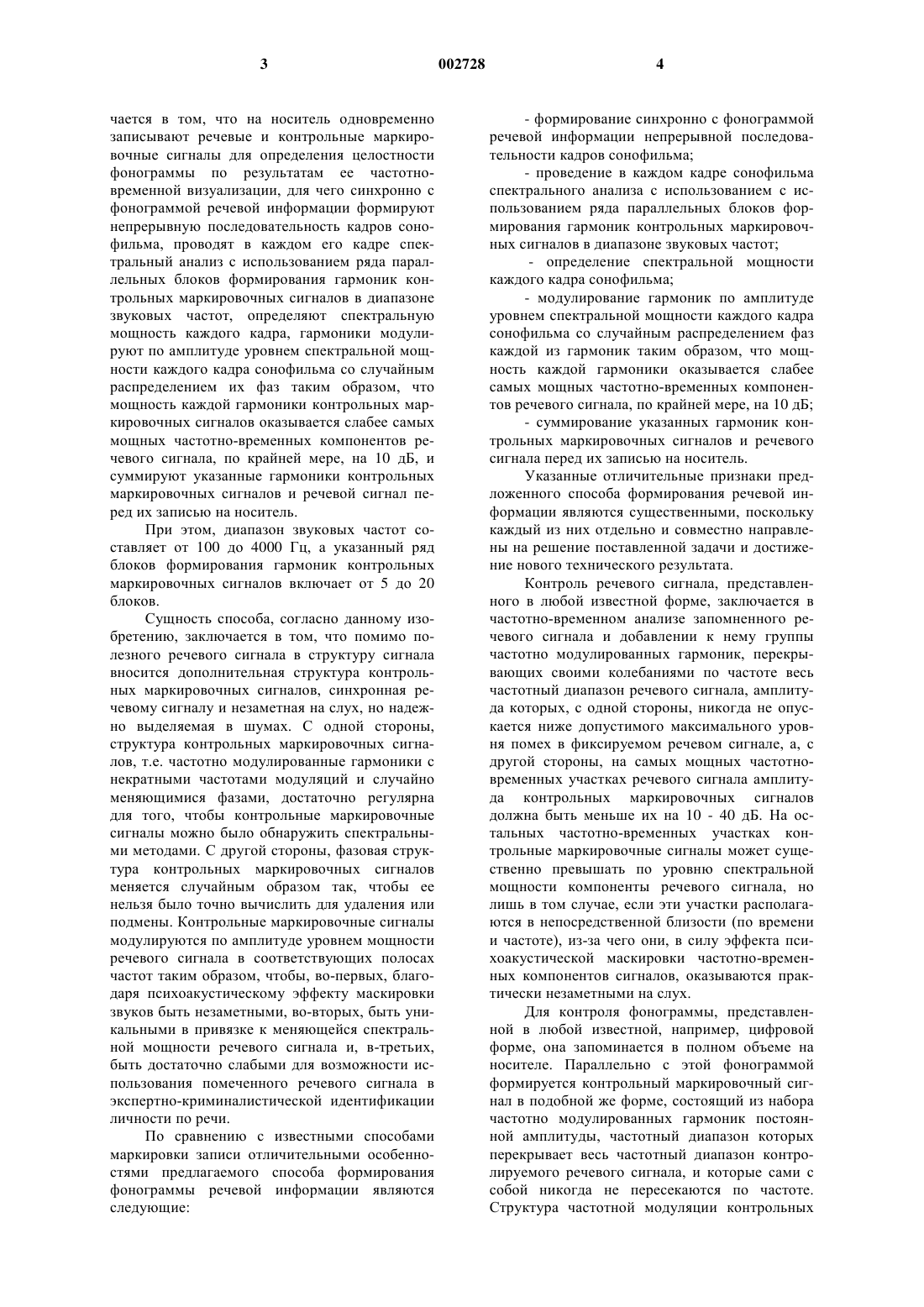 3 002728 4

чается в том, что на носитель одновременно записывают речевые и контрольные маркировочные сигналы для определения целостности фонограммы по результатам ее частотно-временной визуализации, для чего синхронно с фонограммой речевой информации формируют непрерывную последовательность кадров сонофильма, проводят в каждом его кадре спектральный анализ с использованием ряда параллельных блоков формирования гармоник контрольных маркировочных сигналов в диапазоне звуковых частот, определяют спектральную мощность каждого кадра, гармоники модулируют по амплитуде уровнем спектральной мощности каждого кадра сонофильма со случайным распределением их фаз таким образом, что мощность каждой гармоники контрольных маркировочных сигналов оказывается слабее самых мощных частотно-временных компонентов речевого сигнала, по крайней мере, на 10 дБ, и суммируют указанные гармоники контрольных маркировочных сигналов и речевой сигнал перед их записью на носитель.

При этом, диапазон звуковых частот составляет от 100 до 4000 Гц, а указанный ряд блоков формирования гармоник контрольных маркировочных сигналов включает от 5 до 20 блоков.

Сущность способа, согласно данному изобретению, заключается в том, что помимо полезного речевого сигнала в структуру сигнала вносится дополнительная структура контрольных маркировочных сигналов, синхронная речевому сигналу и незаметная на слух, но надежно выделяемая в шумах. С одной стороны, структура контрольных маркировочных сигналов, т.е. частотно модулированные гармоники с некратными частотами модуляций и случайно меняющимися фазами, достаточно регулярна для того, чтобы контрольные маркировочные сигналы можно было обнаружить спектральными методами. С другой стороны, фазовая структура контрольных маркировочных сигналов меняется случайным образом так, чтобы ее нельзя было точно вычислить для удаления или подмены. Контрольные маркировочные сигналы модулируются по амплитуде уровнем мощности речевого сигнала в соответствующих полосах частот таким образом, чтобы, во-первых, благодаря психоакустическому эффекту маскировки звуков быть незаметными, во-вторых, быть уникальными в привязке к меняющейся спектральной мощности речевого сигнала и, в-третьих, быть достаточно слабыми для возможности использования помеченного речевого сигнала в экспертно-криминалистической идентификации личности по речи.

По сравнению с известными способами маркировки записи отличительными особенностями предлагаемого способа формирования фонограммы речевой информации являются следующие:

- формирование синхронно с фонограммой речевой информации непрерывной последовательности кадров сонофильма;

- проведение в каждом кадре сонофильма спектрального анализа с использованием с использованием ряда параллельных блоков формирования гармоник контрольных маркировочных сигналов в диапазоне звуковых частот;

- определение спектральной мощности каждого кадра сонофильма;

- модулирование гармоник по амплитуде уровнем спектральной мощности каждого кадра сонофильма со случайным распределением фаз каждой из гармоник таким образом, что мощность каждой гармоники оказывается слабее самых мощных частотно-временных компонентов речевого сигнала, по крайней мере, на 10 дБ;

- суммирование указанных гармоник контрольных маркировочных сигналов и речевого сигнала перед их записью на носитель.

Указанные отличительные признаки предложенного способа формирования речевой информации являются существенными, поскольку каждый из них отдельно и совместно направлены на решение поставленной задачи и достижение нового технического результата.

Контроль речевого сигнала, представленного в любой известной форме, заключается в частотно-временном анализе запомненного речевого сигнала и добавлении к нему группы частотно модулированных гармоник, перекрывающих своими колебаниями по частоте весь частотный диапазон речевого сигнала, амплитуда которых, с одной стороны, никогда не опускается ниже допустимого максимального уровня помех в фиксируемом речевом сигнале, а, с другой стороны, на самых мощных частотно-временных участках речевого сигнала амплитуда контрольных маркировочных сигналов должна быть меньше их на 10 - 40 дБ. На остальных частотно-временных участках контрольные маркировочные сигналы может существенно превышать по уровню спектральной мощности компоненты речевого сигнала, но лишь в том случае, если эти участки располагаются в непосредственной близости (по времени и частоте), из-за чего они, в силу эффекта психоакустической маскировки частотно-временных компонентов сигналов, оказываются практически незаметными на слух.

Для контроля фонограммы, представленной в любой известной, например, цифровой форме, она запоминается в полном объеме на носителе. Параллельно с этой фонограммой формируется контрольный маркировочный сигнал в подобной же форме, состоящий из набора частотно модулированных гармоник постоянной амплитуды, частотный диапазон которых перекрывает весь частотный диапазон контролируемого речевого сигнала, и которые сами с собой никогда не пересекаются по частоте. Структура частотной модуляции контрольных